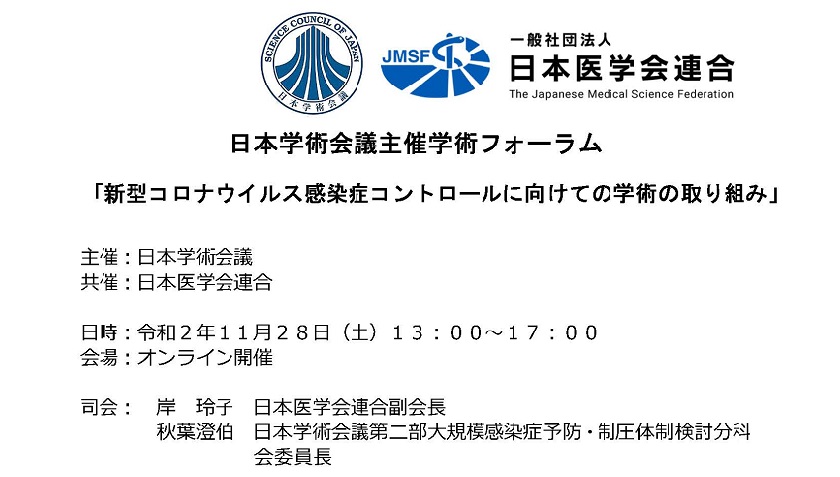 SCIENCE COUNCIL OF JAPAN
日本学術会議

JMSF
一般社団法人
日本医学会連合
The Japanese Medical Science Federation

日本学術会議主催学術フォーラム

「新型コロナウイルス感染症コントロールに向けての学術の取り組み」

主催：日本学術会議
共催：日本医学会連合

日時：令和２年１１月２８日（土）１３：００～１７：００
会場：オンライン開催

司会： 岸 玲子 日本医学会連合副会長
秋葉澄伯 日本学術会議第二部大規模感染症予防・制圧体制検討分科会委員長